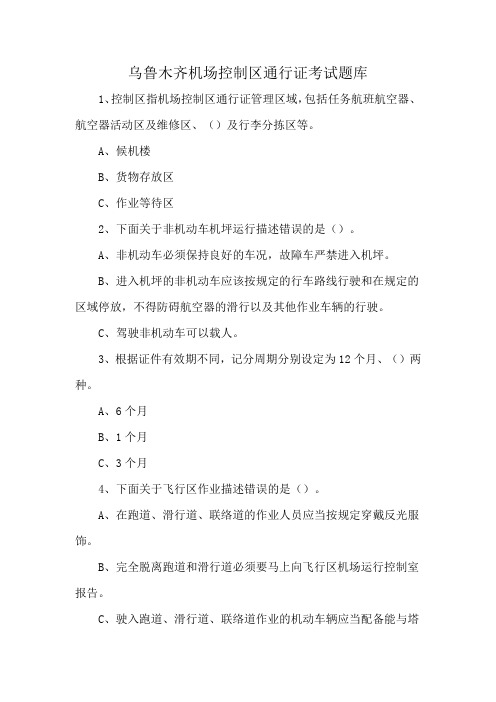 乌鲁木齐机场控制区通行证考试题库

1、控制区指机场控制区通行证管理区域，包括任务航班航空器、航空器活动区及维修区、（）及行李分拣区等。

A、候机楼

B、货物存放区

C、作业等待区

2、下面关于非机动车机坪运行描述错误的是（）。

A、非机动车必须保持良好的车况，故障车严禁进入机坪。

B、进入机坪的非机动车应该按规定的行车路线行驶和在规定的区域停放，不得防碍航空器的滑行以及其他作业车辆的行驶。

C、驾驶非机动车可以载人。

3、根据证件有效期不同，记分周期分别设定为12个月、（）两种。

A、6个月

B、1个月

C、3个月

4、下面关于飞行区作业描述错误的是（）。

A、在跑道、滑行道、联络道的作业人员应当按规定穿戴反光服饰。

B、完全脱离跑道和滑行道必须要马上向飞行区机场运行控制室报告。

C、驶入跑道、滑行道、联络道作业的机动车辆应当配备能与塔